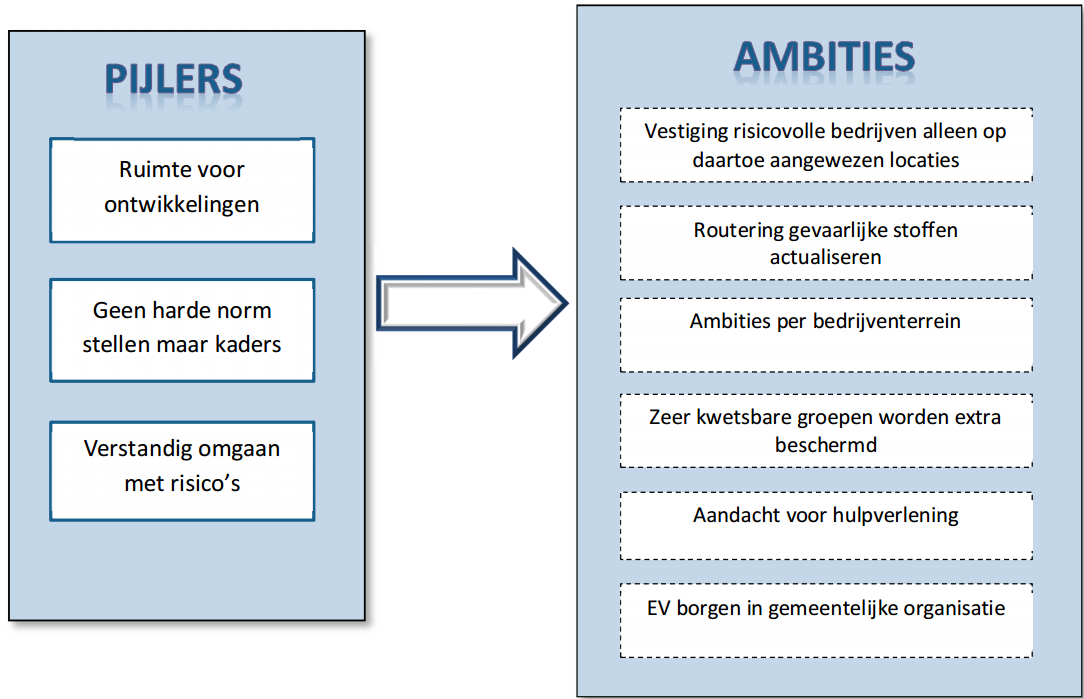 PIJLERS

Ruimte voor ontwikkelingen

Geen harde norm stellen maar kaders

Verstandig omgaan met risico's

AMBITIES

Vestiging risicovolle bedrijven alleen op daartoe aangewezen locaties

Routering gevaarlijke stoffen actualiseren

Ambities per bedrijventerrein

Zeer kwetsbare groepen worden extra beschermd

Aandacht voor hulpverlening

EV borgen in gemeentelijke organisatie